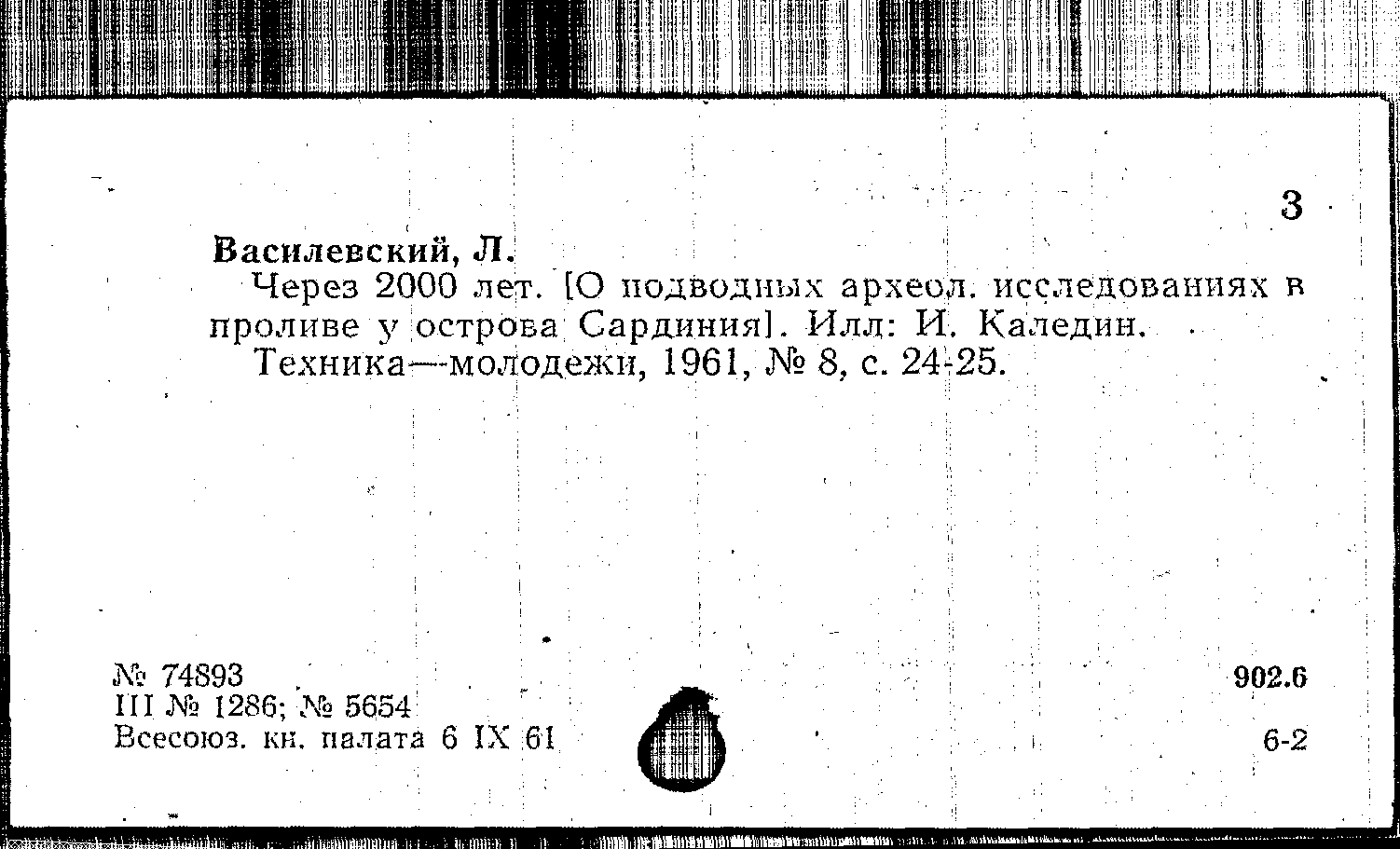 3

Василевский, Л.

Через 2000 лет. [О подводных археол. исследованиях в проливе у острова Сардиния]. Илл: И. Каледин.

Техника—молодежи, 1961, № 8, с. 24-25.

№ 74893
III № 1286; № 5654
Всесоюз. кн. палата 6 IX 61

902.6

6-2